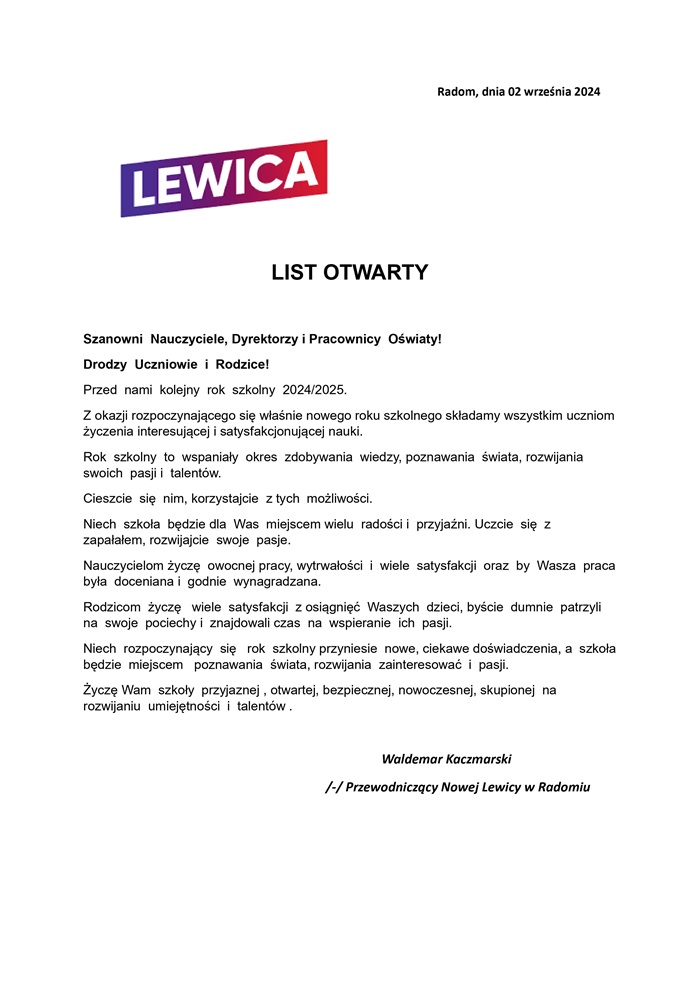 Radom, dnia 02 września 2024

LEWICA

LIST OTWARTY

Szanowni Nauczyciele, Dyrektorzy i Pracownicy Oświaty!

Drodzy Uczniowie i Rodzice!

Przed nami kolejny rok szkolny 2024/2025.

Z okazji rozpoczynającego się właśnie nowego roku szkolnego składamy wszystkim uczniom życzenia interesującej i satysfakcjonującej nauki.

Rok szkolny to wspaniały okres zdobywania wiedzy, poznawania świata, rozwijania swoich pasji i talentów.

Cieszcie się nim, korzystajcie z tych możliwości.

Niech szkoła będzie dla Was miejscem wielu radości i przyjaźni. Uczcie się z zapałałem, rozwijajcie swoje pasje.

Nauczycielom życzę owocnej pracy, wytrwałości i wiele satysfakcji oraz by Wasza praca była doceniana i godnie wynagradzana.

Rodzicom życzę wiele satysfakcji z osiągnięć Waszych dzieci, byście dumnie patrzyli na swoje pociechy i znajdowali czas na wspieranie ich pasji.

Niech rozpoczynający się rok szkolny przyniesie nowe, ciekawe doświadczenia, a szkoła będzie miejscem poznawania świata, rozwijania zainteresować i pasji.

Życzę Wam szkoły przyjaznej , otwartej, bezpiecznej, nowoczesnej, skupionej na rozwijaniu umiejętności i talentów .

Waldemar Kaczmarski

/-/ Przewodniczący Nowej Lewicy w Radomiu